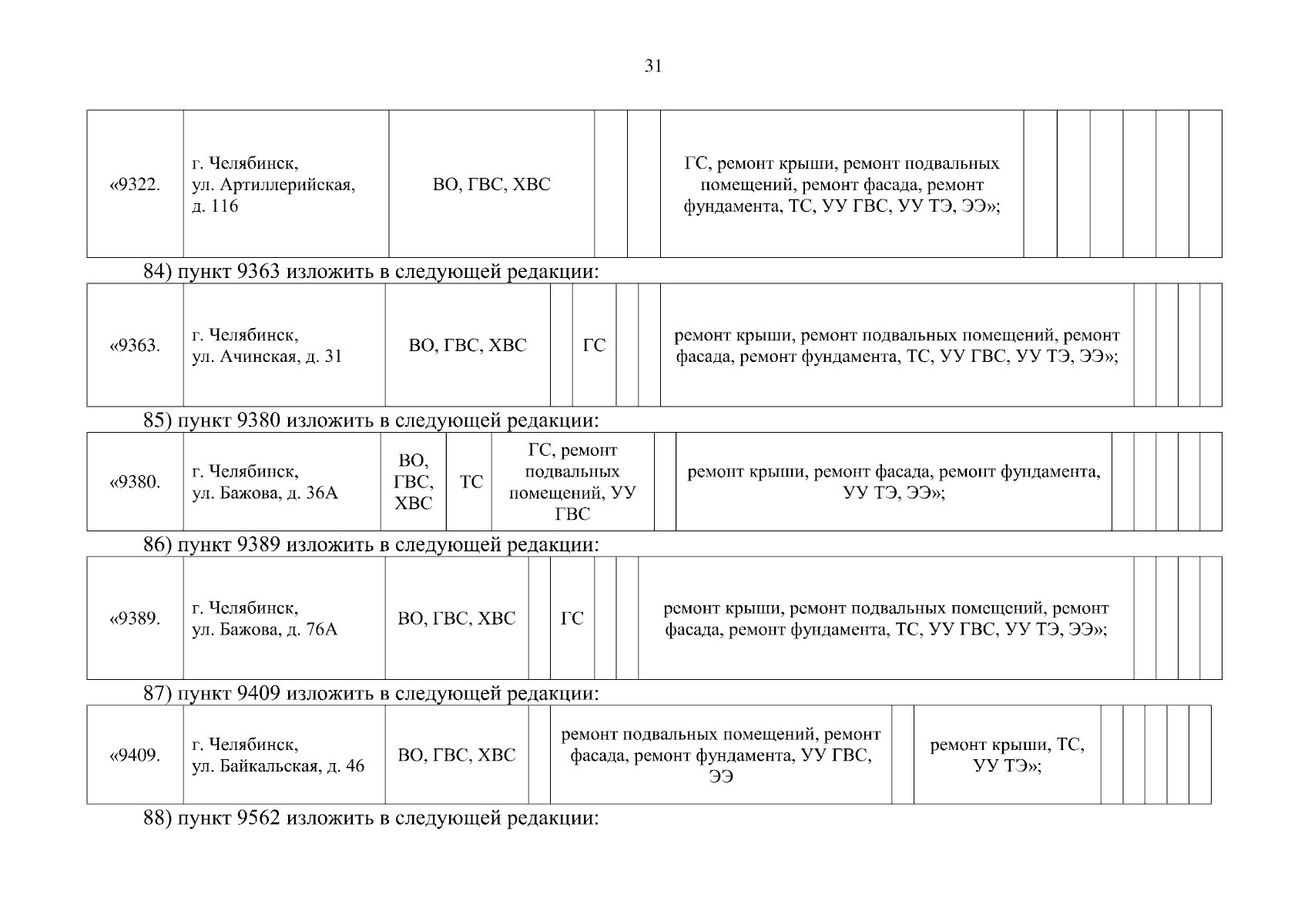 31

| «9322. | г. Челябинск, ул. Артиллерийская, д. 116 | ВО, ГВС, ХВС | | | ГС, ремонт крыши, ремонт подвальных помещений, ремонт фасада, ремонт фундамента, ТС, УУ ГВС, УУ ТЭ, ЭЭ»; | | | | | | |
|---|---|---|---|---|---|---|---|---|---|---|---|

84) пункт 9363 изложить в следующей редакции:

| «9363. | г. Челябинск, ул. Ачинская, д. 31 | ВО, ГВС, ХВС | | ГС | | | ремонт крыши, ремонт подвальных помещений, ремонт фасада, ремонт фундамента, ТС, УУ ГВС, УУ ТЭ, ЭЭ»; | | | | |
|---|---|---|---|---|---|---|---|---|---|---|---|

85) пункт 9380 изложить в следующей редакции:

| «9380. | г. Челябинск, ул. Бажова, д. 36А | ВО, ГВС, ХВС | ТС | ГС, ремонт подвальных помещений, УУ ГВС | | ремонт крыши, ремонт фасада, ремонт фундамента, УУ ТЭ, ЭЭ»; | | | | | |
|---|---|---|---|---|---|---|---|---|---|---|---|

86) пункт 9389 изложить в следующей редакции:

| «9389. | г. Челябинск, ул. Бажова, д. 76А | ВО, ГВС, ХВС | | ГС | | | ремонт крыши, ремонт подвальных помещений, ремонт фасада, ремонт фундамента, ТС, УУ ГВС, УУ ТЭ, ЭЭ»; | | | | |
|---|---|---|---|---|---|---|---|---|---|---|---|

87) пункт 9409 изложить в следующей редакции:

| «9409. | г. Челябинск, ул. Байкальская, д. 46 | ВО, ГВС, ХВС | | ремонт подвальных помещений, ремонт фасада, ремонт фундамента, УУ ГВС, ЭЭ | | ремонт крыши, ТС, УУ ТЭ»; | | | | | |
|---|---|---|---|---|---|---|---|---|---|---|---|

88) пункт 9562 изложить в следующей редакции: